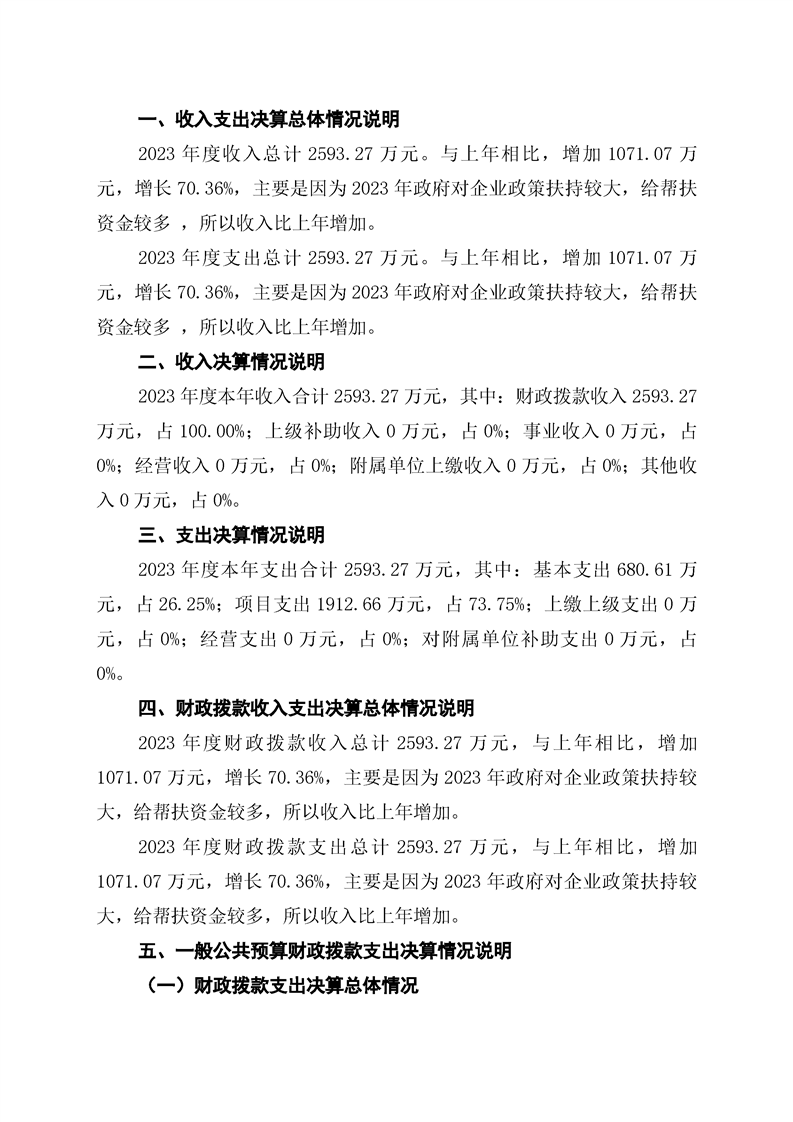 一、收入支出决算总体情况说明

2023 年度收入总计 2593.27 万元。与上年相比，增加 1071.07 万元，增长 70.36%，主要是因为 2023 年政府对企业政策扶持较大，给帮扶资金较多 ，所以收入比上年增加。

2023 年度支出总计 2593.27 万元。与上年相比，增加 1071.07 万元，增长 70.36%，主要是因为 2023 年政府对企业政策扶持较大，给帮扶资金较多 ，所以收入比上年增加。

二、收入决算情况说明

2023 年度本年收入合计 2593.27 万元，其中：财政拨款收入 2593.27 万元，占 100.00%；上级补助收入 0 万元，占 0%；事业收入 0 万元，占 0%；经营收入 0 万元，占 0%；附属单位上缴收入 0 万元，占 0%；其他收入 0 万元，占 0%。

三、支出决算情况说明

2023 年度本年支出合计 2593.27 万元，其中：基本支出 680.61 万元，占 26.25%；项目支出 1912.66 万元，占 73.75%；上缴上级支出 0 万元，占 0%；经营支出 0 万元，占 0%；对附属单位补助支出 0 万元，占 0%。

四、财政拨款收入支出决算总体情况说明

2023 年度财政拨款收入总计 2593.27 万元，与上年相比，增加 1071.07 万元，增长 70.36%，主要是因为 2023 年政府对企业政策扶持较大，给帮扶资金较多，所以收入比上年增加。

2023 年度财政拨款支出总计 2593.27 万元，与上年相比，增加 1071.07 万元，增长 70.36%，主要是因为 2023 年政府对企业政策扶持较大，给帮扶资金较多，所以收入比上年增加。

五、一般公共预算财政拨款支出决算情况说明

（一）财政拨款支出决算总体情况